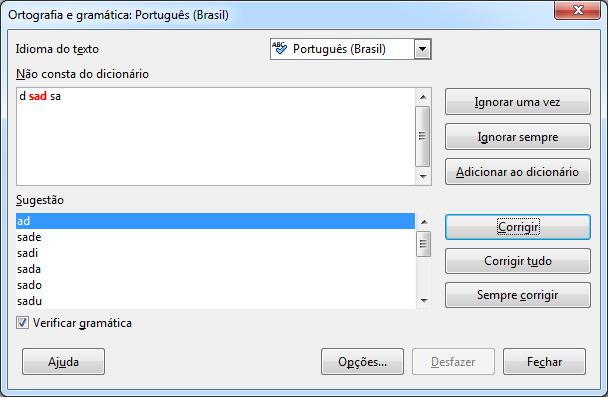 Ortografia e gramática: Português (Brasil)

Idioma do texto
Português (Brasil)

Não consta do dicionário
d sad sa

Ignorar uma vez
Ignorar sempre
Adicionar ao dicionário

Sugestão
ad
sade
sadi
sada
sado
sadu

Corrigir
Corrigir tudo
Sempre corrigir

Verificar gramática

Ajuda
Opções...
Desfazer
Fechar